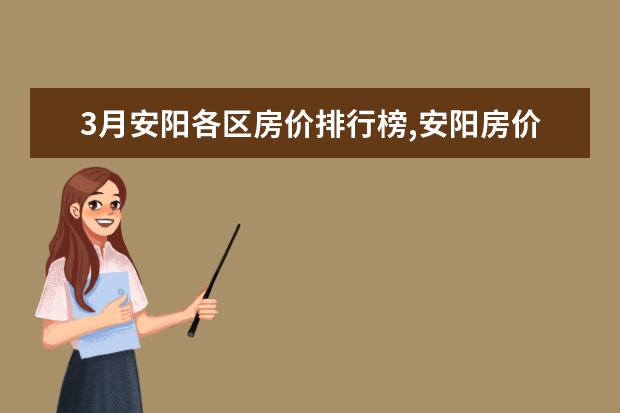 3月安阳各区房价排行榜,安阳房价